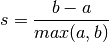 $s = \frac{b - a}{max(a, b)}$